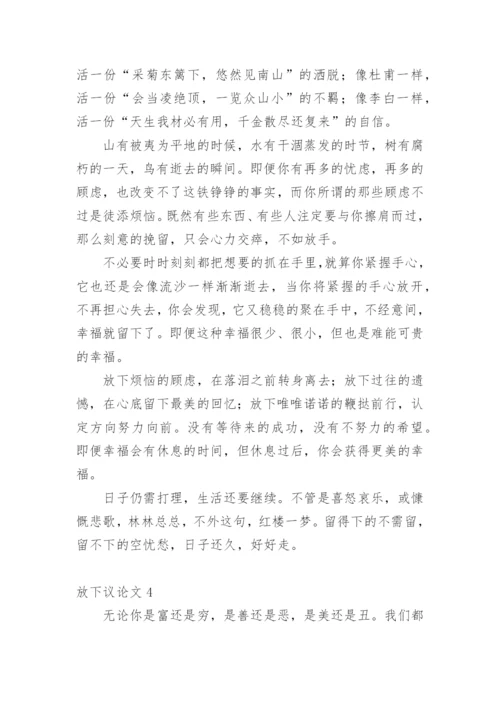 活一份“采菊东篱下，悠然见南山”的洒脱；像杜甫一样，活一份“会当凌绝顶，一览众山小”的不羁；像李白一样，活一份“天生我材必有用，千金散尽还复来”的自信。

山有被夷为平地的时候，水有干涸蒸发的时节，树有腐朽的一天，鸟有逝去的瞬间。即便你有再多的忧虑，再多的顾虑，也改变不了这铁铮铮的事实，而你所谓的那些顾虑不过是徒添烦恼。既然有些东西、有些人注定要与你擦肩而过，那么刻意的挽留，只会心力交瘁，不如放手。

不必要时时刻刻都把想要的抓在手里，就算你紧握手心，它也还是会像流沙一样渐渐逝去，当你将紧握的手心放开，不再担心失去，你会发现，它又稳稳的聚在手中，不经意间，幸福就留下了。即便这种幸福很少、很小，但也是难能可贵的幸福。

放下烦恼的顾虑，在落泪之前转身离去；放下过往的遗憾，在心底留下最美的回忆；放下唯唯诺诺的鞭挞前行，认定方向努力向前。没有等待来的成功，没有不努力的希望。即便幸福会有休息的时间，但休息过后，你会获得更美的幸福。

日子仍需打理，生活还要继续。不管是喜怒哀乐，或慷慨悲歌，林林总总，不外这句，红楼一梦。留得下的不需留，留不下的空忧愁，日子还久，好好走。

放下议论文 4

无论你是富还是穷，是善还是恶，是美还是丑。我们都